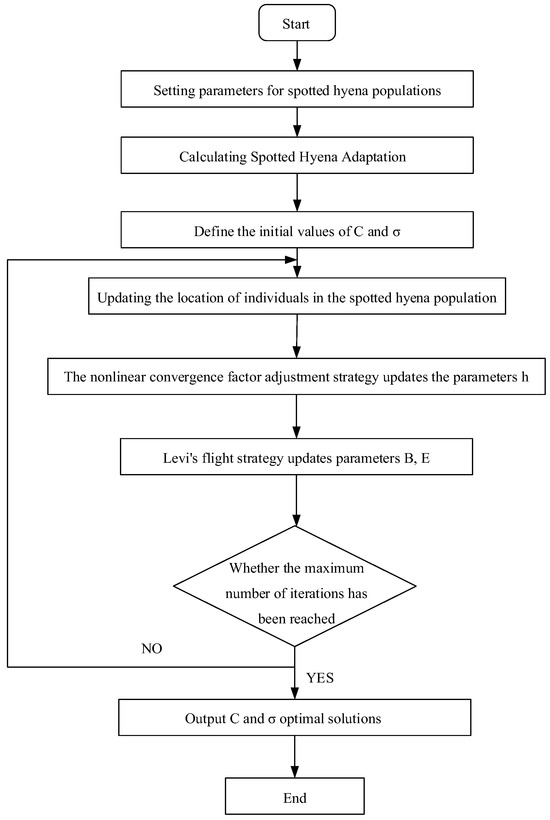 Start

Setting parameters for spotted hyena populations

Calculating Spotted Hyena Adaptation

Define the initial values of C and σ

Updating the location of individuals in the spotted hyena population

The nonlinear convergence factor adjustment strategy updates the parameters h

Levi's flight strategy updates parameters B, E

Whether the maximum number of iterations has been reached

NO

YES

Output C and σ optimal solutions

End